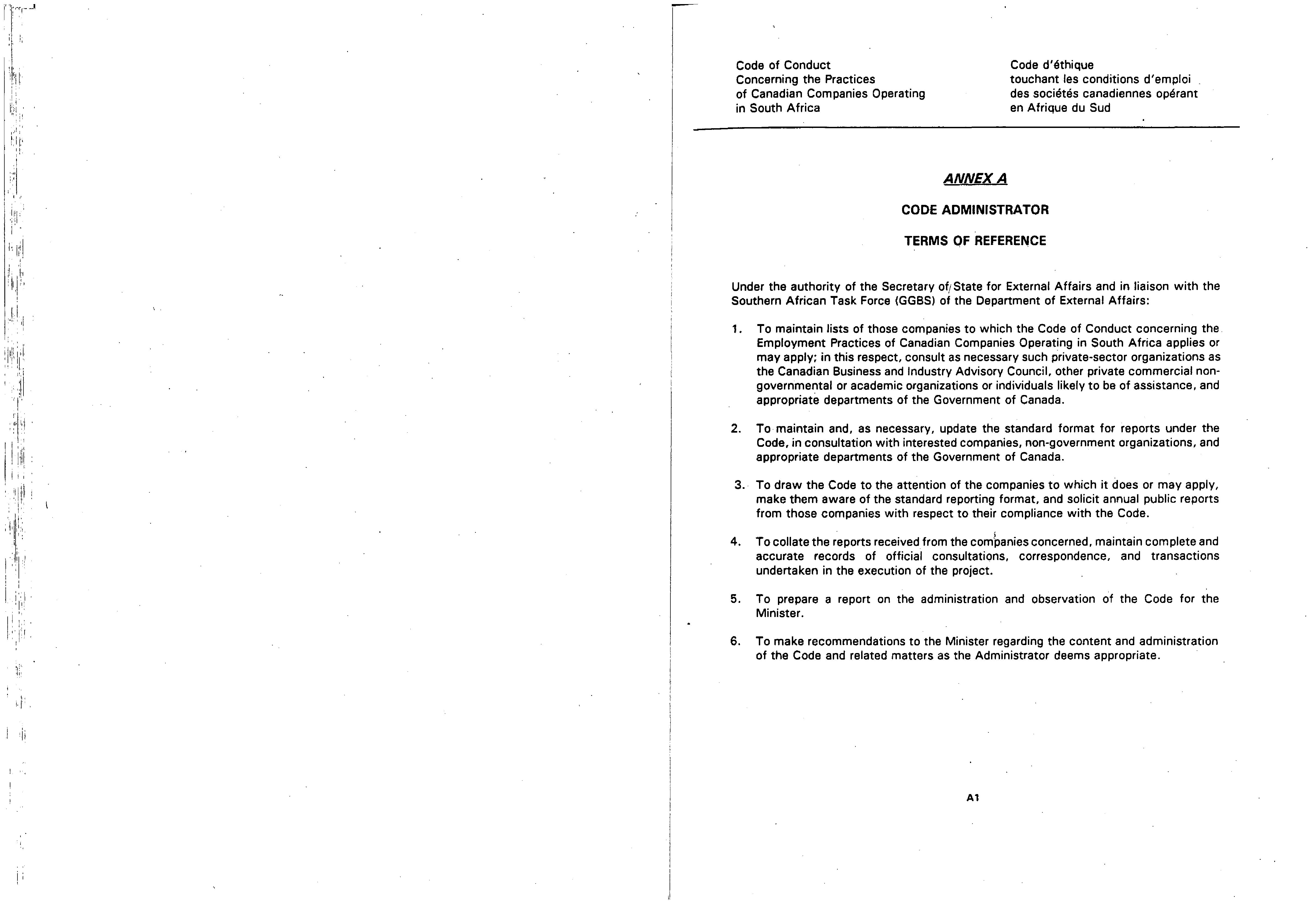 Code of Conduct
Concerning the Practices
of Canadian Companies Operating
in South Africa

Code d'éthique
touchant les conditions d'emploi
des sociétés canadiennes opérant
en Afrique du Sud

ANNEX A

CODE ADMINISTRATOR

TERMS OF REFERENCE

Under the authority of the Secretary of State for External Affairs and in liaison with the Southern African Task Force (GGBS) of the Department of External Affairs:

1. To maintain lists of those companies to which the Code of Conduct concerning the Employment Practices of Canadian Companies Operating in South Africa applies or may apply; in this respect, consult as necessary such private-sector organizations as the Canadian Business and Industry Advisory Council, other private commercial non-governmental or academic organizations or individuals likely to be of assistance, and appropriate departments of the Government of Canada.

2. To maintain and, as necessary, update the standard format for reports under the Code, in consultation with interested companies, non-government organizations, and appropriate departments of the Government of Canada.

3. To draw the Code to the attention of the companies to which it does or may apply, make them aware of the standard reporting format, and solicit annual public reports from those companies with respect to their compliance with the Code.

4. To collate the reports received from the companies concerned, maintain complete and accurate records of official consultations, correspondence, and transactions undertaken in the execution of the project.

5. To prepare a report on the administration and observation of the Code for the Minister.

6. To make recommendations to the Minister regarding the content and administration of the Code and related matters as the Administrator deems appropriate.

A1